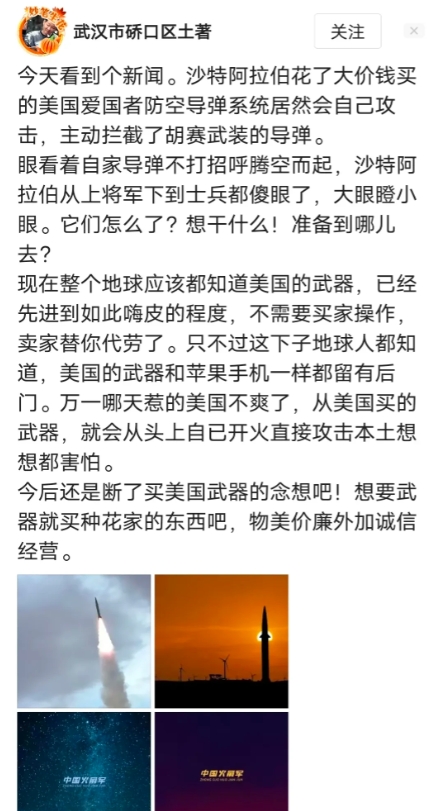 武汉市硚口区土著

关注

今天看到个新闻。沙特阿拉伯花了大价钱买的美国爱国者防空导弹系统居然会自己攻击，主动拦截了胡赛武装的导弹。
眼看着自家导弹不打招呼腾空而起，沙特阿拉伯从上将军下到士兵都傻眼了，大眼瞪小眼。它们怎么了？想干什么！准备到哪儿去？
现在整个地球应该都知道美国的武器，已经先进到如此嗨皮的程度，不需要买家操作，卖家替你代劳了。只不过这下子地球人都知道，美国的武器和苹果手机一样都留有后门。万一哪天惹的美国不爽了，从美国买的武器，就会从头上自己开火直接攻击本土想想都害怕。
今后还是断了买美国武器的念想吧！想要武器就买种花家的东西吧，物美价廉外加诚信经营。

中国火箭军

中国火箭军